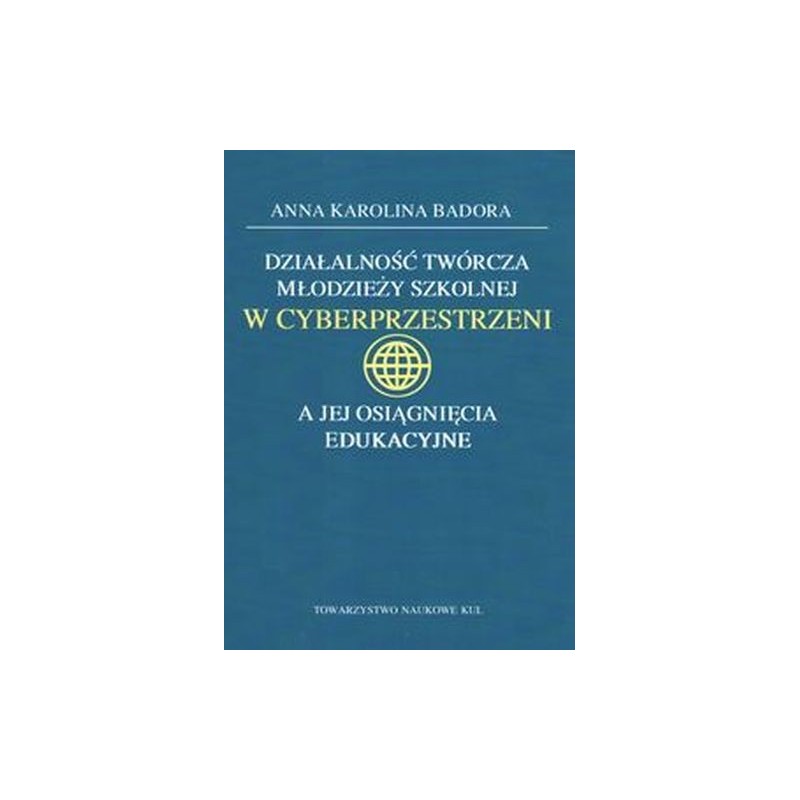 ANNA KAROLINA BADORA

DZIAŁALNOŚĆ TWÓRCZA MŁODZIEŻY SZKOLNEJ W CYBERPRZESTRZENI

A JEJ OSIĄGNIĘCIA EDUKACYJNE

TOWARZYSTWO NAUKOWE KUL